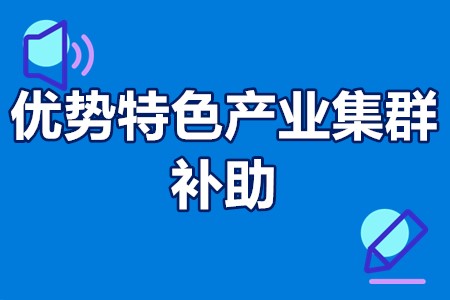 优势特色产业集群补助